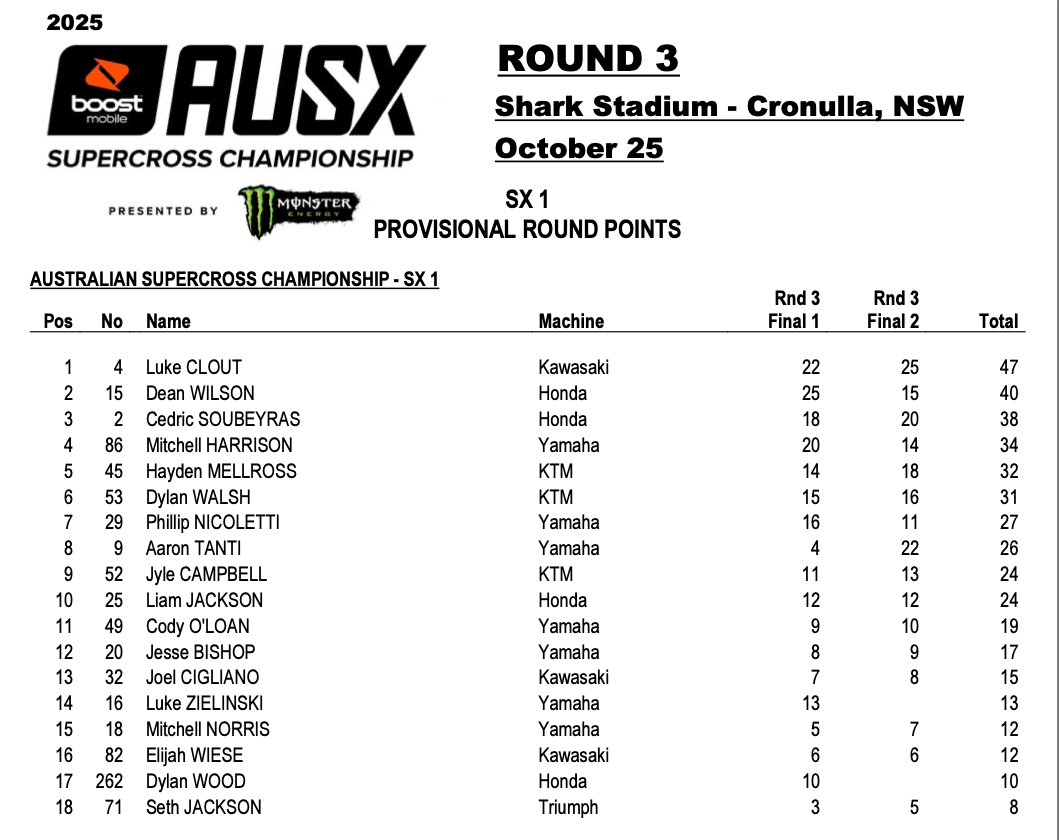 2025

boost mobile AUSX

SUPERCROSS CHAMPIONSHIP

PRESENTED BY MONSTER ENERGY

ROUND 3

Shark Stadium - Cronulla, NSW

October 25

SX 1
PROVISIONAL ROUND POINTS

AUSTRALIAN SUPERCROSS CHAMPIONSHIP - SX 1

| Pos | No | Name | Machine | Rnd 3 Final 1 | Rnd 3 Final 2 | Total |
|---|---|---|---|---|---|---|
| 1 | 4 | Luke CLOUT | Kawasaki | 22 | 25 | 47 |
| 2 | 15 | Dean WILSON | Honda | 25 | 15 | 40 |
| 3 | 2 | Cedric SOUBEYRAS | Honda | 18 | 20 | 38 |
| 4 | 86 | Mitchell HARRISON | Yamaha | 20 | 14 | 34 |
| 5 | 45 | Hayden MELLROSS | KTM | 14 | 18 | 32 |
| 6 | 53 | Dylan WALSH | KTM | 15 | 16 | 31 |
| 7 | 29 | Phillip NICOLETTI | Yamaha | 16 | 11 | 27 |
| 8 | 9 | Aaron TANTI | Yamaha | 4 | 22 | 26 |
| 9 | 52 | Jyle CAMPBELL | KTM | 11 | 13 | 24 |
| 10 | 25 | Liam JACKSON | Honda | 12 | 12 | 24 |
| 11 | 49 | Cody O'LOAN | Yamaha | 9 | 10 | 19 |
| 12 | 20 | Jesse BISHOP | Yamaha | 8 | 9 | 17 |
| 13 | 32 | Joel CIGLIANO | Kawasaki | 7 | 8 | 15 |
| 14 | 16 | Luke ZIELINSKI | Yamaha | 13 |  | 13 |
| 15 | 18 | Mitchell NORRIS | Yamaha | 5 | 7 | 12 |
| 16 | 82 | Elijah WIESE | Kawasaki | 6 | 6 | 12 |
| 17 | 262 | Dylan WOOD | Honda | 10 |  | 10 |
| 18 | 71 | Seth JACKSON | Triumph | 3 | 5 | 8 |